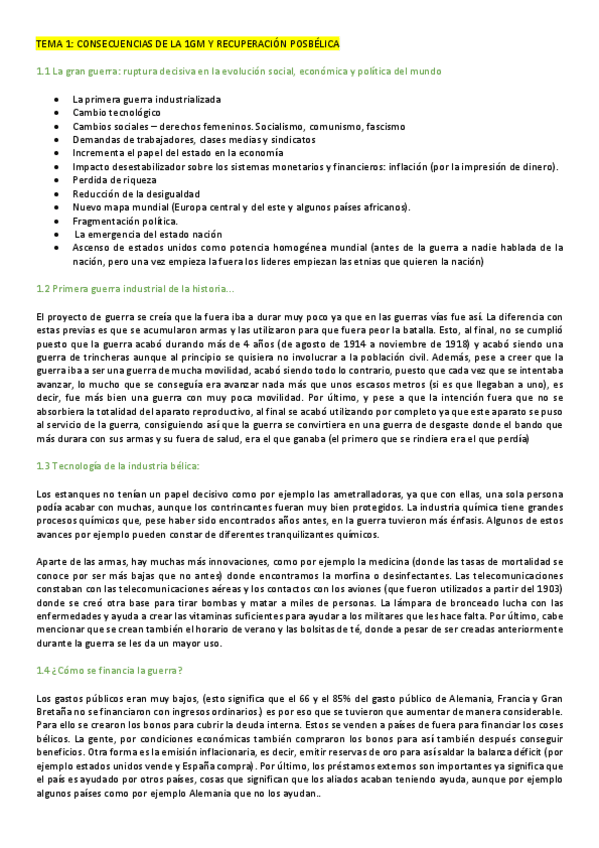 TEMA 1: CONSECUENCIAS DE LA 1GM Y RECUPERACIÓN POSBÉLICA

1.1 La gran guerra: ruptura decisiva en la evolución social, económica y política del mundo

- La primera guerra industrializada
- Cambio tecnológico
- Cambios sociales – derechos femeninos. Socialismo, comunismo, fascismo
- Demandas de trabajadores, clases medias y sindicatos
- Incrementa el papel del estado en la economía
- Impacto desestabilizador sobre los sistemas monetarios y financieros: inflación (por la impresión de dinero).
- Perdida de riqueza
- Reducción de la desigualdad
- Nuevo mapa mundial (Europa central y del este y algunos países africanos).
- Fragmentación política.
- La emergencia del estado nación
- Ascenso de estados unidos como potencia homogénea mundial (antes de la guerra a nadie hablada de la nación, pero una vez empieza la fuera los lideres empiezan las etnias que quieren la nación)

1.2 Primera guerra industrial de la historia...

El proyecto de guerra se creía que la fuera iba a durar muy poco ya que en las guerras vías fue así. La diferencia con estas previas es que se acumularon armas y las utilizaron para que fuera peor la batalla. Esto, al final, no se cumplió puesto que la guerra acabó durando más de 4 años (de agosto de 1914 a noviembre de 1918) y acabó siendo una guerra de trincheras aunque al principio se quisiera no involucrar a la población civil. Además, pese a creer que la guerra iba a ser una guerra de mucha movilidad, acabó siendo todo lo contrario, puesto que cada vez que se intentaba avanzar, lo mucho que se conseguía era avanzar nada más que unos escasos metros (si es que llegaban a uno), es decir, fue más bien una guerra con muy poca movilidad. Por último, y pese a que la intención fuera que no se absorbiera la totalidad del aparato reproductivo, al final se acabó utilizando por completo ya que este aparato se puso al servicio de la guerra, consiguiendo así que la guerra se convirtiera en una guerra de desgaste donde el bando que más durara con sus armas y su fuera de salud, era el que ganaba (el primero que se rindiera era el que perdía)

1.3 Tecnología de la industria bélica:

Los estanques no tenían un papel decisivo como por ejemplo las ametralladoras, ya que con ellas, una sola persona podía acabar con muchas, aunque los contrincantes fueran muy bien protegidos. La industria química tiene grandes procesos químicos que, pese haber sido encontrados años antes, en la guerra tuvieron más énfasis. Algunos de estos avances por ejemplo pueden constar de diferentes tranquilizantes químicos.

Aparte de las armas, hay muchas más innovaciones, como por ejemplo la medicina (donde las tasas de mortalidad se conoce por ser más bajas que no antes) donde encontramos la morfina o desinfectantes. Las telecomunicaciones constaban con las telecomunicaciones aéreas y los contactos con los aviones (que fueron utilizados a partir del 1903) donde se creó otra base para tirar bombas y matar a miles de personas. La lámpara de bronceado lucha con las enfermedades y ayuda a crear las vitaminas suficientes para ayudar a los militares que les hace falta. Por último, cabe mencionar que se crean también el horario de verano y las bolsitas de té, donde a pesar de ser creadas anteriormente durante la guerra se les da un mayor uso.

1.4 ¿Cómo se financia la guerra?

Los gastos públicos eran muy bajos, (esto significa que el 66 y el 85% del gasto público de Alemania, Francia y Gran Bretaña no se financiaron con ingresos ordinarios.) es por eso que se tuvieron que aumentar de manera considerable. Para ello se crearon los bonos para cubrir la deuda interna. Estos se venden a países de fuera para financiar los coses bélicos. La gente, por condiciones económicas también compraron los bonos para así también después conseguir beneficios. Otra forma es la emisión inflacionaria, es decir, emitir reservas de oro para así saldar la balanza déficit (por ejemplo estados unidos vende y España compra). Por último, los préstamos externos son importantes ya significa que el país es ayudado por otros países, cosas que significan que los aliados acaban teniendo ayuda, aunque por ejemplo algunos países como por ejemplo Alemania que no los ayudan..